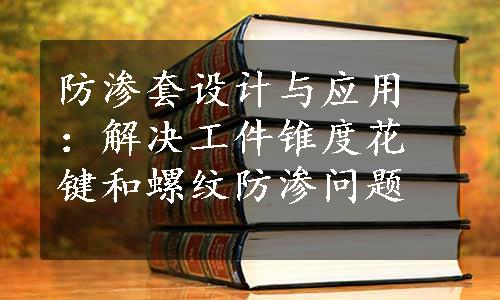 防渗套设计与应用：解决工件锥度花键和螺纹防渗问题